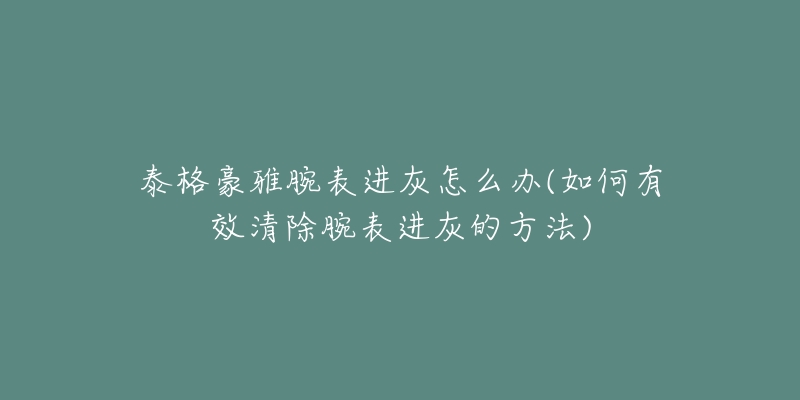 泰格豪雅腕表进灰怎么办(如何有效清除腕表进灰的方法)